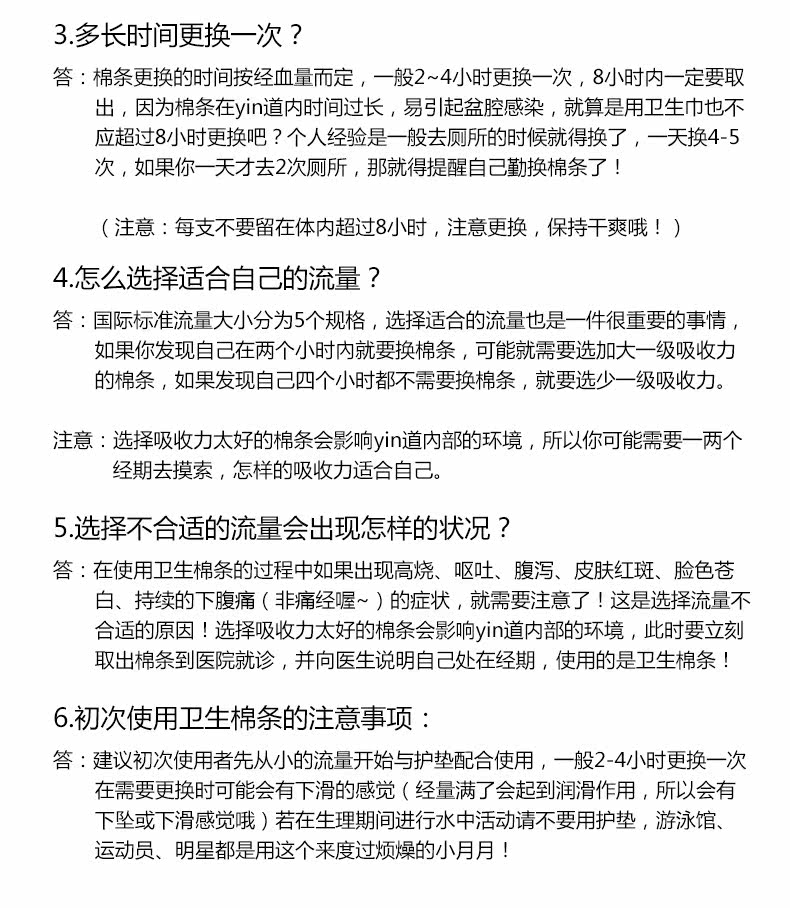 3.多长时间更换一次？

答：棉条更换的时间按经血量而定，一般2~4小时更换一次，8小时内一定要取出，因为棉条在yin道内时间过长，易引起盆腔感染，就算是用卫生巾也不应超过8小时更换吧？个人经验是一般去厕所的时候就得换了，一天换4-5次，如果你一天才去2次厕所，那就得提醒自己勤换棉条了！

（注意：每支不要留在体内超过8小时，注意更换，保持干爽哦！）

4.怎么选择适合自己的流量？

答：国际标准流量大小分为5个规格，选择适合的流量也是一件很重要的事情，如果你发现自己在两个小时内就要换棉条，可能就需要选加大一级吸收力的棉条，如果发现自己四个小时都不需要换棉条，就要选少一级吸收力。

注意：选择吸收力太好的棉条会影响yin道内部的环境，所以你可能需要一两个经期去摸索，怎样的吸收力适合自己。

5.选择不合适的流量会出现怎样的状况？

答：在使用卫生棉条的过程中如果出现高烧、呕吐、腹泻、皮肤红斑、脸色苍白、持续的下腹痛（非痛经喔~）的症状，就需要注意了！这是选择流量不合适的原因！选择吸收力太好的棉条会影响yin道内部的环境，此时要立刻取出棉条到医院就诊，并向医生说明自己处在经期，使用的是卫生棉条！

6.初次使用卫生棉条的注意事项：

答：建议初次使用者先从小的流量开始与护垫配合使用，一般2-4小时更换一次在需要更换时可能会有下滑的感觉（经量满了会起到润滑作用，所以会有下坠或下滑感觉哦）若在生理期间进行水中活动请不要用护垫，游泳馆、运动员、明星都是用这个来度过烦燥的小月月！